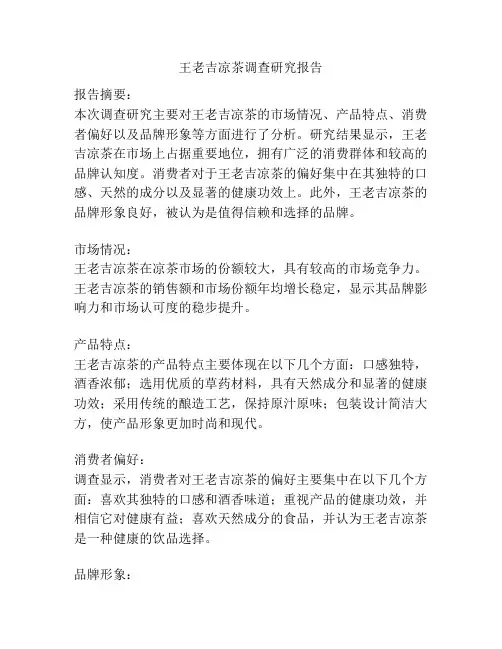 王老吉凉茶调查研究报告

报告摘要：
本次调查研究主要对王老吉凉茶的市场情况、产品特点、消费者偏好以及品牌形象等方面进行了分析。研究结果显示，王老吉凉茶在市场上占据重要地位，拥有广泛的消费群体和较高的品牌认知度。消费者对于王老吉凉茶的偏好集中在其独特的口感、天然的成分以及显著的健康功效上。此外，王老吉凉茶的品牌形象良好，被认为是值得信赖和选择的品牌。

市场情况：
王老吉凉茶在凉茶市场的份额较大，具有较高的市场竞争力。王老吉凉茶的销售额和市场份额年均增长稳定，显示其品牌影响力和市场认可度的稳步提升。

产品特点：
王老吉凉茶的产品特点主要体现在以下几个方面：口感独特，酒香浓郁；选用优质的草药材料，具有天然成分和显著的健康功效；采用传统的酿造工艺，保持原汁原味；包装设计简洁大方，使产品形象更加时尚和现代。

消费者偏好：
调查显示，消费者对王老吉凉茶的偏好主要集中在以下几个方面：喜欢其独特的口感和酒香味道；重视产品的健康功效，并相信它对健康有益；喜欢天然成分的食品，并认为王老吉凉茶是一种健康的饮品选择。

品牌形象：